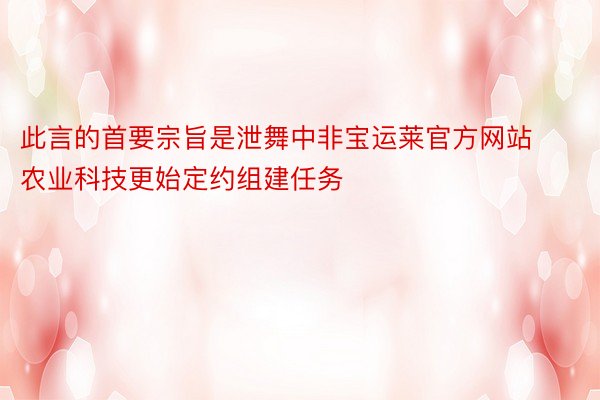 此言的首要宗旨是泄舞中非宝运莱官方网站农业科技更始定约组建任务